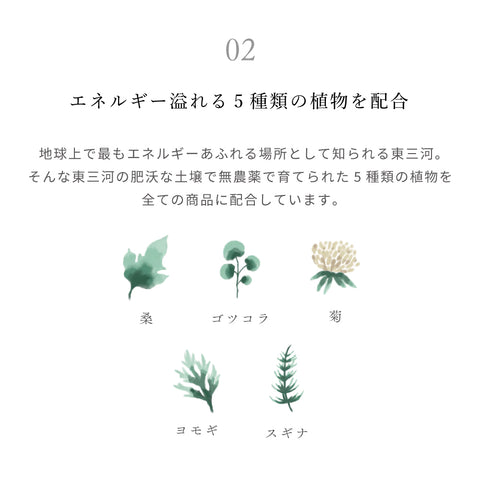 02

エネルギー溢れる5種類の植物を配合

地球上で最もエネルギーあふれる場所として知られる東三河。そんな東三河の肥沃な土壌で無農薬で育てられた5種類の植物を全ての商品に配合しています。

桑

ゴツコラ

菊

ヨモギ

スギナ